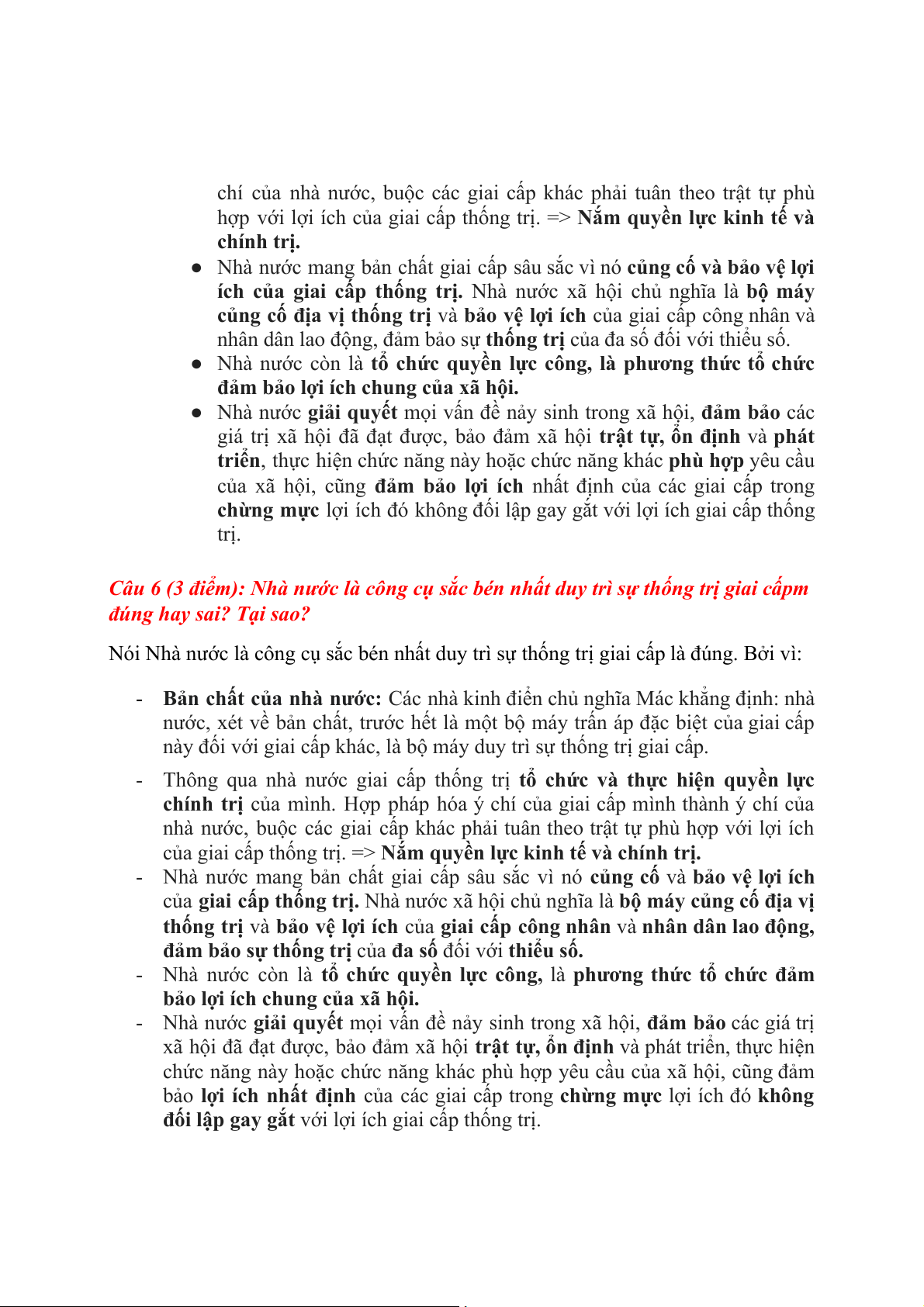 chí của nhà nước, buộc các giai cấp khác phải tuân theo trật tự phù hợp với lợi ích của giai cấp thống trị. => Nắm quyền lực kinh tế và chính trị.

● Nhà nước mang bản chất giai cấp sâu sắc vì nó củng cố và bảo vệ lợi ích của giai cấp thống trị. Nhà nước xã hội chủ nghĩa là bộ máy củng cố địa vị thống trị và bảo vệ lợi ích của giai cấp công nhân và nhân dân lao động, đảm bảo sự thống trị của đa số đối với thiểu số.
● Nhà nước còn là tổ chức quyền lực công, là phương thức tổ chức đảm bảo lợi ích chung của xã hội.
● Nhà nước giải quyết mọi vấn đề nảy sinh trong xã hội, đảm bảo các giá trị xã hội đã đạt được, bảo đảm xã hội trật tự, ổn định và phát triển, thực hiện chức năng này hoặc chức năng khác phù hợp yêu cầu của xã hội, cũng đảm bảo lợi ích nhất định của các giai cấp trong chừng mực lợi ích đó không đối lập gay gắt với lợi ích giai cấp thống trị.

Câu 6 (3 điểm): Nhà nước là công cụ sắc bén nhất duy trì sự thống trị giai cấpm đúng hay sai? Tại sao?

Nói Nhà nước là công cụ sắc bén nhất duy trì sự thống trị giai cấp là đúng. Bởi vì:

- Bản chất của nhà nước: Các nhà kinh điển chủ nghĩa Mác khẳng định: nhà nước, xét về bản chất, trước hết là một bộ máy trấn áp đặc biệt của giai cấp này đối với giai cấp khác, là bộ máy duy trì sự thống trị giai cấp.
- Thông qua nhà nước giai cấp thống trị tổ chức và thực hiện quyền lực chính trị của mình. Hợp pháp hóa ý chí của giai cấp mình thành ý chí của nhà nước, buộc các giai cấp khác phải tuân theo trật tự phù hợp với lợi ích của giai cấp thống trị. => Nắm quyền lực kinh tế và chính trị.
- Nhà nước mang bản chất giai cấp sâu sắc vì nó củng cố và bảo vệ lợi ích của giai cấp thống trị. Nhà nước xã hội chủ nghĩa là bộ máy củng cố địa vị thống trị và bảo vệ lợi ích của giai cấp công nhân và nhân dân lao động, đảm bảo sự thống trị của đa số đối với thiểu số.
- Nhà nước còn là tổ chức quyền lực công, là phương thức tổ chức đảm bảo lợi ích chung của xã hội.
- Nhà nước giải quyết mọi vấn đề nảy sinh trong xã hội, đảm bảo các giá trị xã hội đã đạt được, bảo đảm xã hội trật tự, ổn định và phát triển, thực hiện chức năng này hoặc chức năng khác phù hợp yêu cầu của xã hội, cũng đảm bảo lợi ích nhất định của các giai cấp trong chừng mực lợi ích đó không đối lập gay gắt với lợi ích giai cấp thống trị.